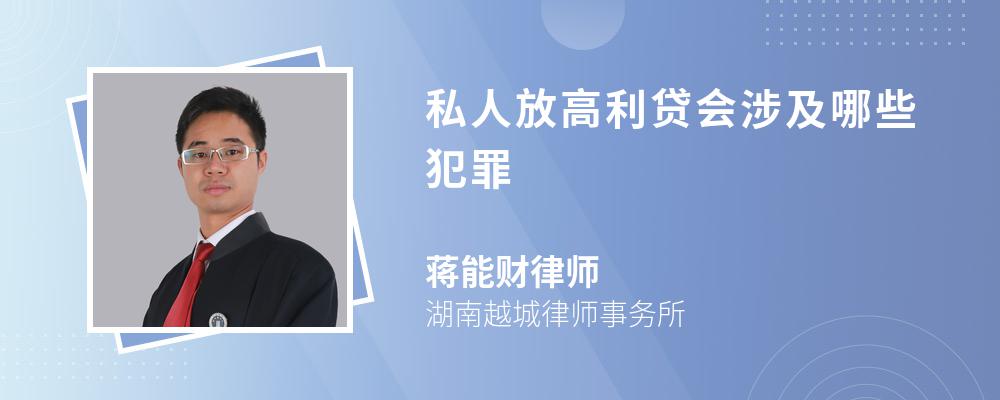 私人放高利贷会涉及哪些犯罪

蒋能财律师
湖南越城律师事务所